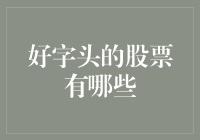 好字头的股票有哪些